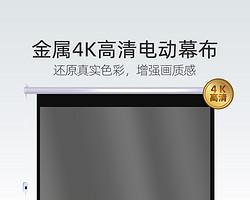 金属4K高清电动幕布
还原真实色彩，增强画质感

4K
高清